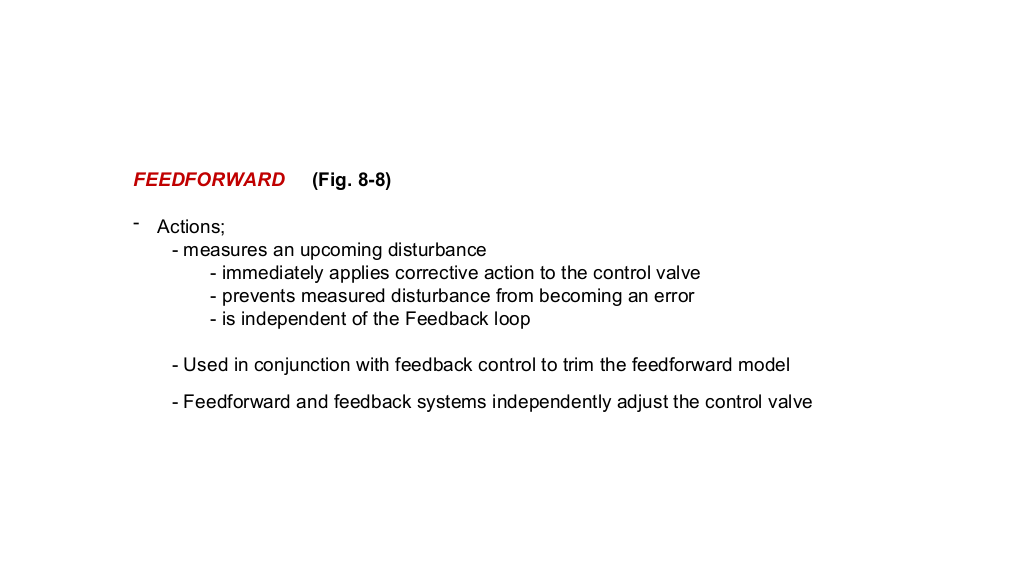 FEEDFORWARD (Fig. 8-8)

- Actions;
- measures an upcoming disturbance
- immediately applies corrective action to the control valve
- prevents measured disturbance from becoming an error
- is independent of the Feedback loop

- Used in conjunction with feedback control to trim the feedforward model

- Feedforward and feedback systems independently adjust the control valve